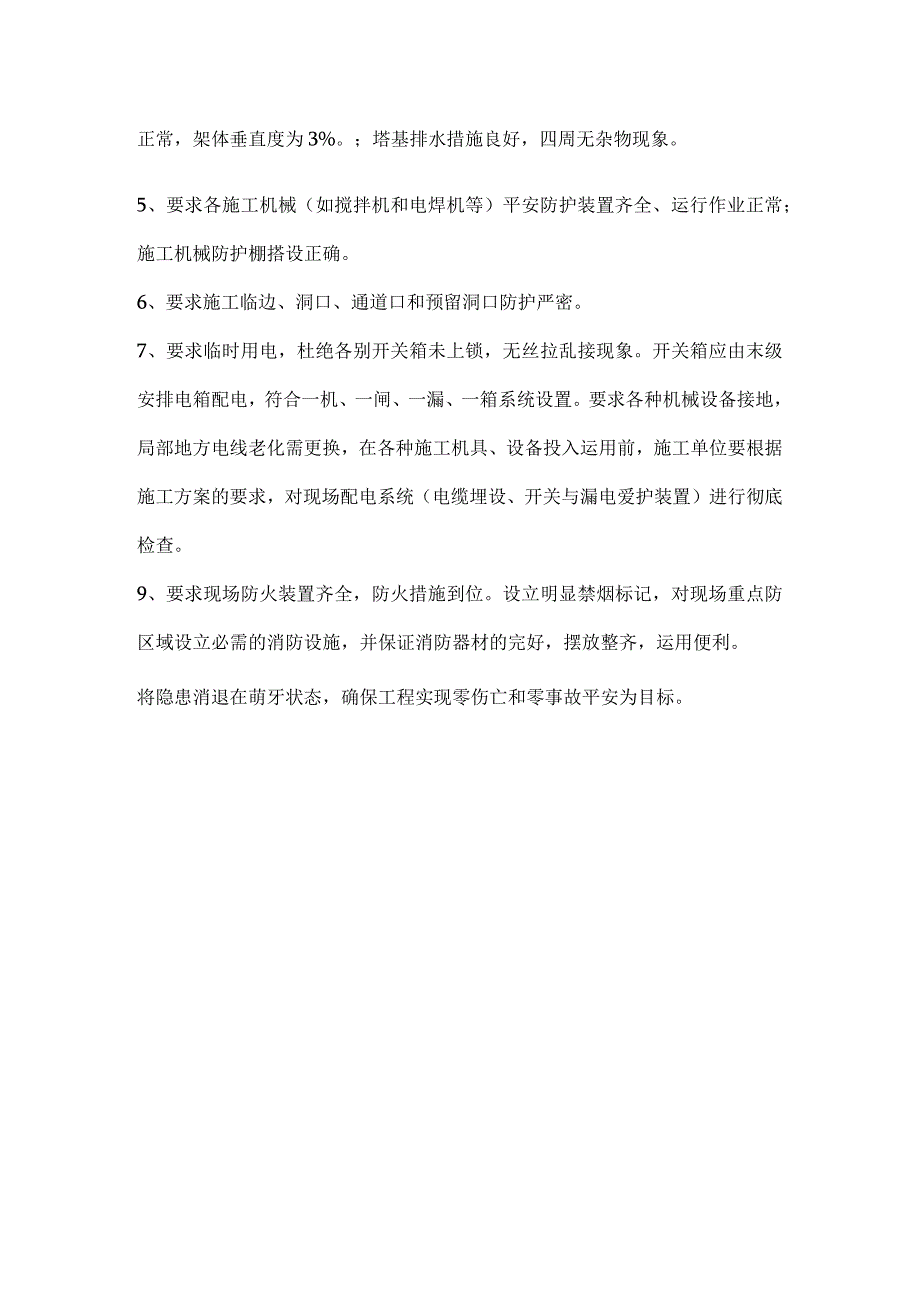 正常，架体垂直度为3%。；塔基排水措施良好，四周无杂物现象。

5、要求各施工机械（如搅拌机和电焊机等）平安防护装置齐全、运行作业正常；施工机械防护棚搭设正确。

6、要求施工临边、洞口、通道口和预留洞口防护严密。

7、要求临时用电，杜绝各别开关箱未上锁，无丝拉乱接现象。开关箱应由末级安排电箱配电，符合一机、一闸、一漏、一箱系统设置。要求各种机械设备接地，局部地方电线老化需更换，在各种施工机具、设备投入运用前，施工单位要根据施工方案的要求，对现场配电系统（电缆埋设、开关与漏电爱护装置）进行彻底检查。

9、要求现场防火装置齐全，防火措施到位。设立明显禁烟标记，对现场重点防区域设立必需的消防设施，并保证消防器材的完好，摆放整齐，运用便利。

将隐患消退在萌牙状态，确保工程实现零伤亡和零事故平安为目标。